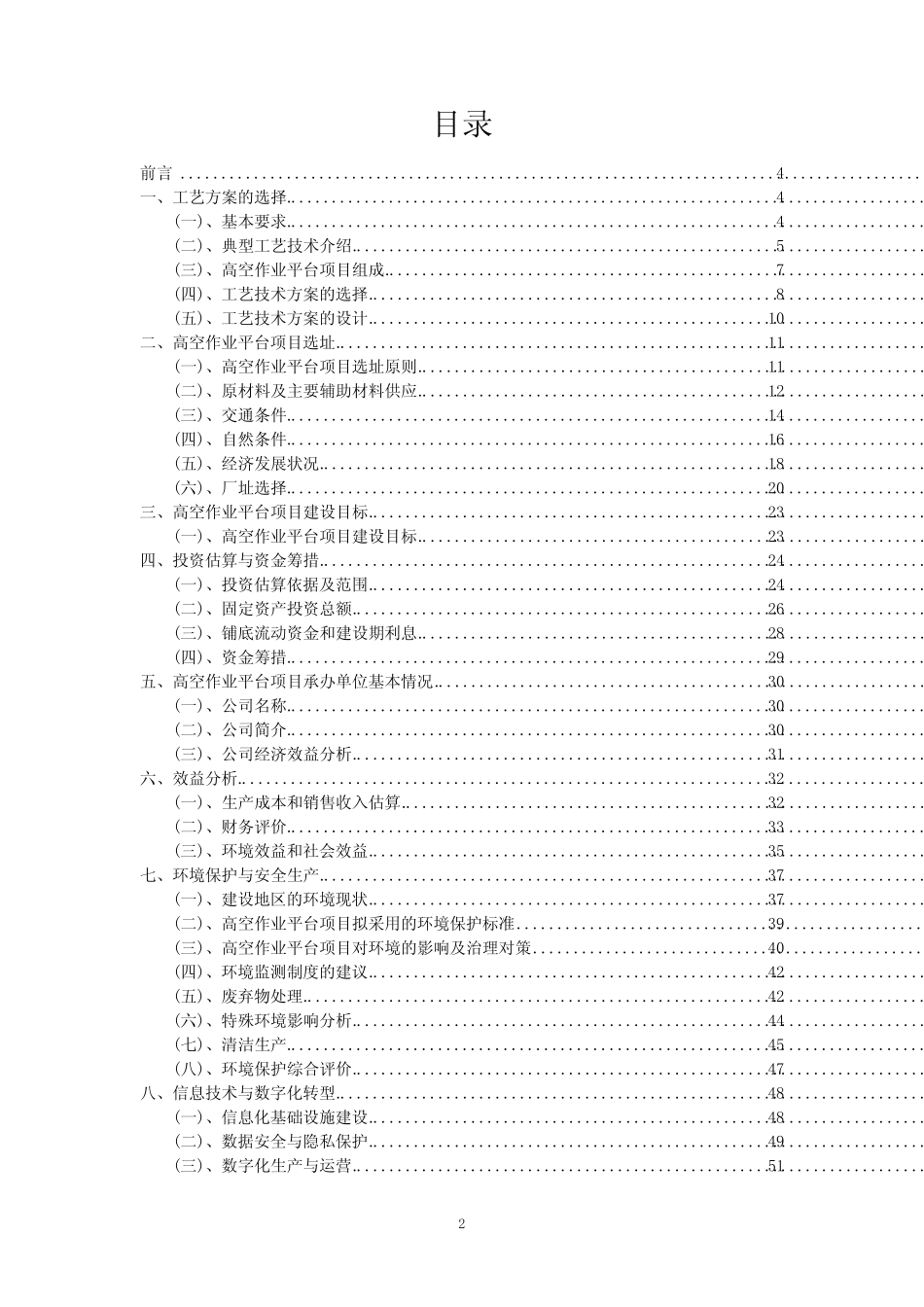 目录

前言 ........ 4
一、工艺方案的选择 ........ 4
(一)、基本要求 ........ 4
(二)、典型工艺技术介绍 ........ 5
(三)、高空作业平台项目组成 ........ 7
(四)、工艺技术方案的选择 ........ 8
(五)、工艺技术方案的设计 ........ 10
二、高空作业平台项目选址 ........ 11
(一)、高空作业平台项目选址原则 ........ 11
(二)、原材料及主要辅助材料供应 ........ 12
(三)、交通条件 ........ 14
(四)、自然条件 ........ 16
(五)、经济发展状况 ........ 18
(六)、厂址选择 ........ 20
三、高空作业平台项目建设目标 ........ 23
(一)、高空作业平台项目建设目标 ........ 23
四、投资估算与资金筹措 ........ 24
(一)、投资估算依据及范围 ........ 24
(二)、固定资产投资总额 ........ 26
(三)、铺底流动资金和建设期利息 ........ 28
(四)、资金筹措 ........ 29
五、高空作业平台项目承办单位基本情况 ........ 30
(一)、公司名称 ........ 30
(二)、公司简介 ........ 30
(三)、公司经济效益分析 ........ 31
六、效益分析 ........ 32
(一)、生产成本和销售收入估算 ........ 32
(二)、财务评价 ........ 33
(三)、环境效益和社会效益 ........ 35
七、环境保护与安全生产 ........ 37
(一)、建设地区的环境现状 ........ 37
(二)、高空作业平台项目拟采用的环境保护标准 ........ 39
(三)、高空作业平台项目对环境的影响及治理对策 ........ 40
(四)、环境监测制度的建议 ........ 42
(五)、废弃物处理 ........ 42
(六)、特殊环境影响分析 ........ 44
(七)、清洁生产 ........ 45
(八)、环境保护综合评价 ........ 47
八、信息技术与数字化转型 ........ 48
(一)、信息化基础设施建设 ........ 48
(二)、数据安全与隐私保护 ........ 49
(三)、数字化生产与运营 ........ 51

2